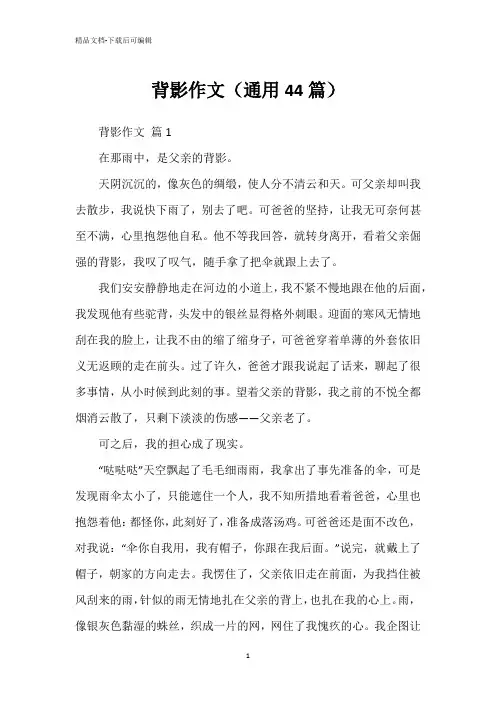 精品文档-下载后可编辑

背影作文（通用 44 篇）

背影作文 篇 1

在那雨中，是父亲的背影。

天阴沉沉的，像灰色的绸缎，使人分不清云和天。可父亲却叫我去散步，我说快下雨了，别去了吧。可爸爸的坚持，让我无可奈何甚至不满，心里抱怨他自私。他不等我回答，就转身离开，看着父亲倔强的背影，我叹了叹气，随手拿了把伞就跟上去了。

我们安安静静地走在河边的小道上，我不紧不慢地跟在他的后面，我发现他有些驼背，头发中的银丝显得格外刺眼。迎面的寒风无情地刮在我的脸上，让我不由的缩了缩身子，可爸爸穿着单薄的外套依旧义无返顾的走在前头。过了许久，爸爸才跟我说起了话来，聊起了很多事情，从小时候到此刻的事。望着父亲的背影，我之前的不悦全都烟消云散了，只剩下淡淡的伤感——父亲老了。

可之后，我的担心成了现实。

“哒哒哒”天空飘起了毛毛细雨雨，我拿出了事先准备的伞，可是发现雨伞太小了，只能遮住一个人，我不知所措地看着爸爸，心里也抱怨着他：都怪你，此刻好了，准备成落汤鸡。可爸爸还是面不改色，对我说：“伞你自我用，我有帽子，你跟在我后面。”说完，就戴上了帽子，朝家的方向走去。我愣住了，父亲依旧走在前面，为我挡住被风刮来的雨，针似的雨无情地扎在父亲的背上，也扎在我的心上。雨，像银灰色黏湿的蛛丝，织成一片的网，网住了我愧疚的心。我企图让

1